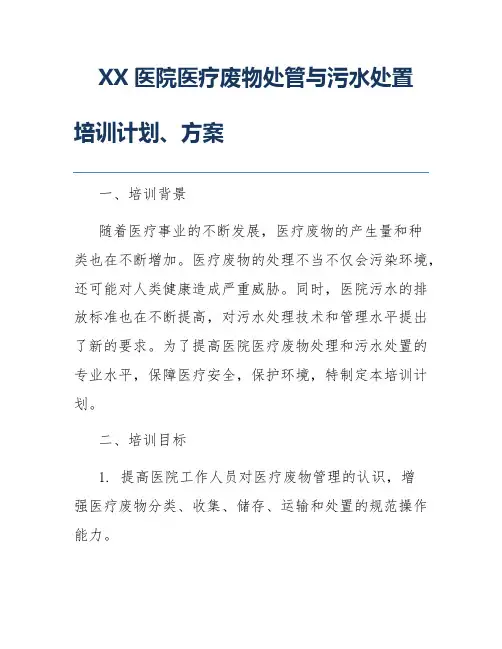 XX 医院医疗废物处管与污水处置培训计划、方案

一、培训背景

随着医疗事业的不断发展，医疗废物的产生量和种类也在不断增加。医疗废物的处理不当不仅会污染环境，还可能对人类健康造成严重威胁。同时，医院污水的排放标准也在不断提高，对污水处理技术和管理水平提出了新的要求。为了提高医院医疗废物处理和污水处置的专业水平，保障医疗安全，保护环境，特制定本培训计划。

二、培训目标

1. 提高医院工作人员对医疗废物管理的认识，增强医疗废物分类、收集、储存、运输和处置的规范操作能力。